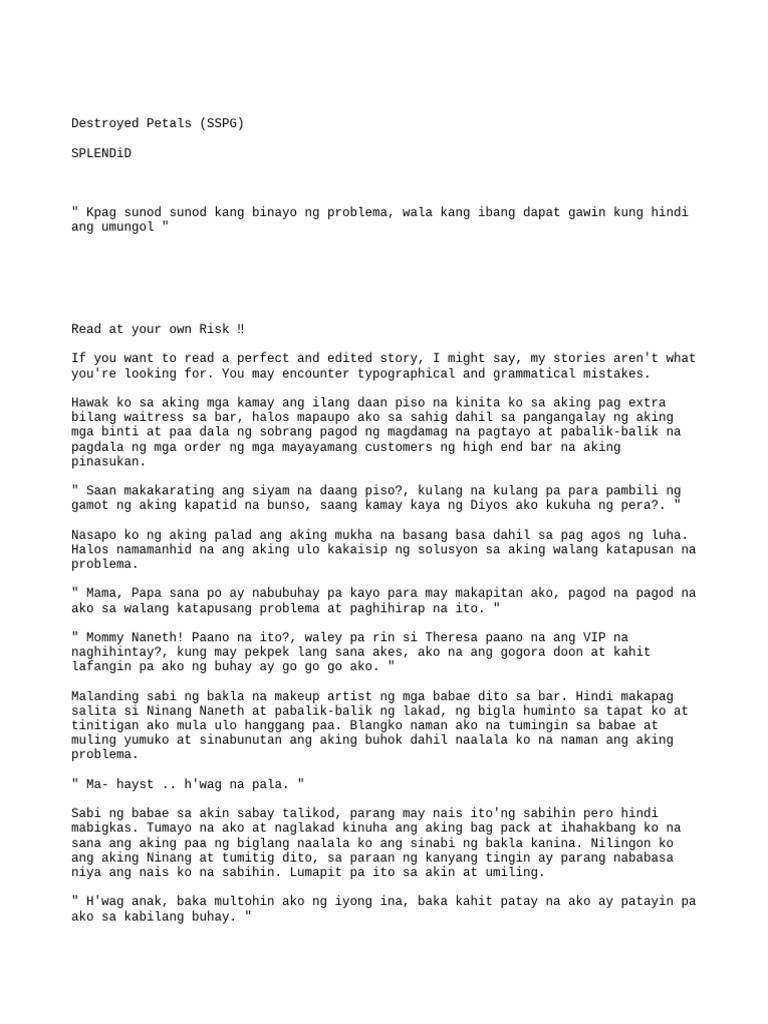 Destroyed Petals (SSPG)

SPLENDiD

" Kpag sunod sunod kang binayo ng problema, wala kang ibang dapat gawin kung hindi ang umungol "

Read at your own Risk ‼

If you want to read a perfect and edited story, I might say, my stories aren't what you're looking for. You may encounter typographical and grammatical mistakes.

Hawak ko sa aking mga kamay ang ilang daan piso na kinita ko sa aking pag extra bilang waitress sa bar, halos mapaupo ako sa sahig dahil sa pangangalay ng aking mga binti at paa dala ng sobrang pagod ng magdamag na pagtayo at pabalik-balik na pagdala ng mga order ng mga mayayamang customers ng high end bar na aking pinasukan.

" Saan makakarating ang siyam na daang piso?, kulang na kulang pa para pambili ng gamot ng aking kapatid na bunso, saang kamay kaya ng Diyos ako kukuha ng pera?. "

Nasapo ko ng aking palad ang aking mukha na basang basa dahil sa pag agos ng luha. Halos namamanhid na ang aking ulo kakaisip ng solusyon sa aking walang katapusan na problema.

" Mama, Papa sana po ay nabubuhay pa kayo para may makapitan ako, pagod na pagod na ako sa walang katapusang problema at paghihirap na ito. "

" Mommy Naneth! Paano na ito?, waley pa rin si Theresa paano na ang VIP na naghihintay?, kung may pekpek lang sana akes, ako na ang gogora doon at kahit lafangin pa ako ng buhay ay go go go ako. "

Malanding sabi ng bakla na makeup artist ng mga babae dito sa bar. Hindi makapag salita si Ninang Naneth at pabalik-balik ng lakad, ng bigla huminto sa tapat ko at tinitigan ako mula ulo hanggang paa. Blangko naman ako na tumingin sa babae at muling yumuko at sinabunutan ang aking buhok dahil naalala ko na naman ang aking problema.

" Ma- hayst .. h'wag na pala. "

Sabi ng babae sa akin sabay talikod, parang may nais ito'ng sabihin pero hindi mabigkas. Tumayo na ako at naglakad kinuha ang aking bag pack at ihahakbang ko na sana ang aking paa ng biglang naalala ko ang sinabi ng bakla kanina. Nilingon ko ang aking Ninang at tumitig dito, sa paraan ng kanyang tingin ay parang nababasa niya ang nais ko na sabihin. Lumapit pa ito sa akin at umiling.

" H'wag anak, baka multohin ako ng iyong ina, baka kahit patay na ako ay patayin pa ako sa kabilang buhay. "